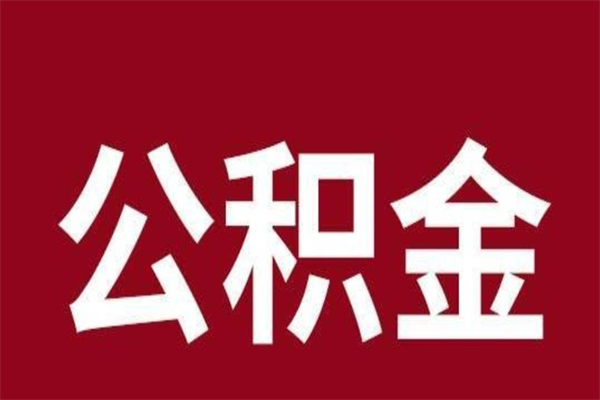 公积金